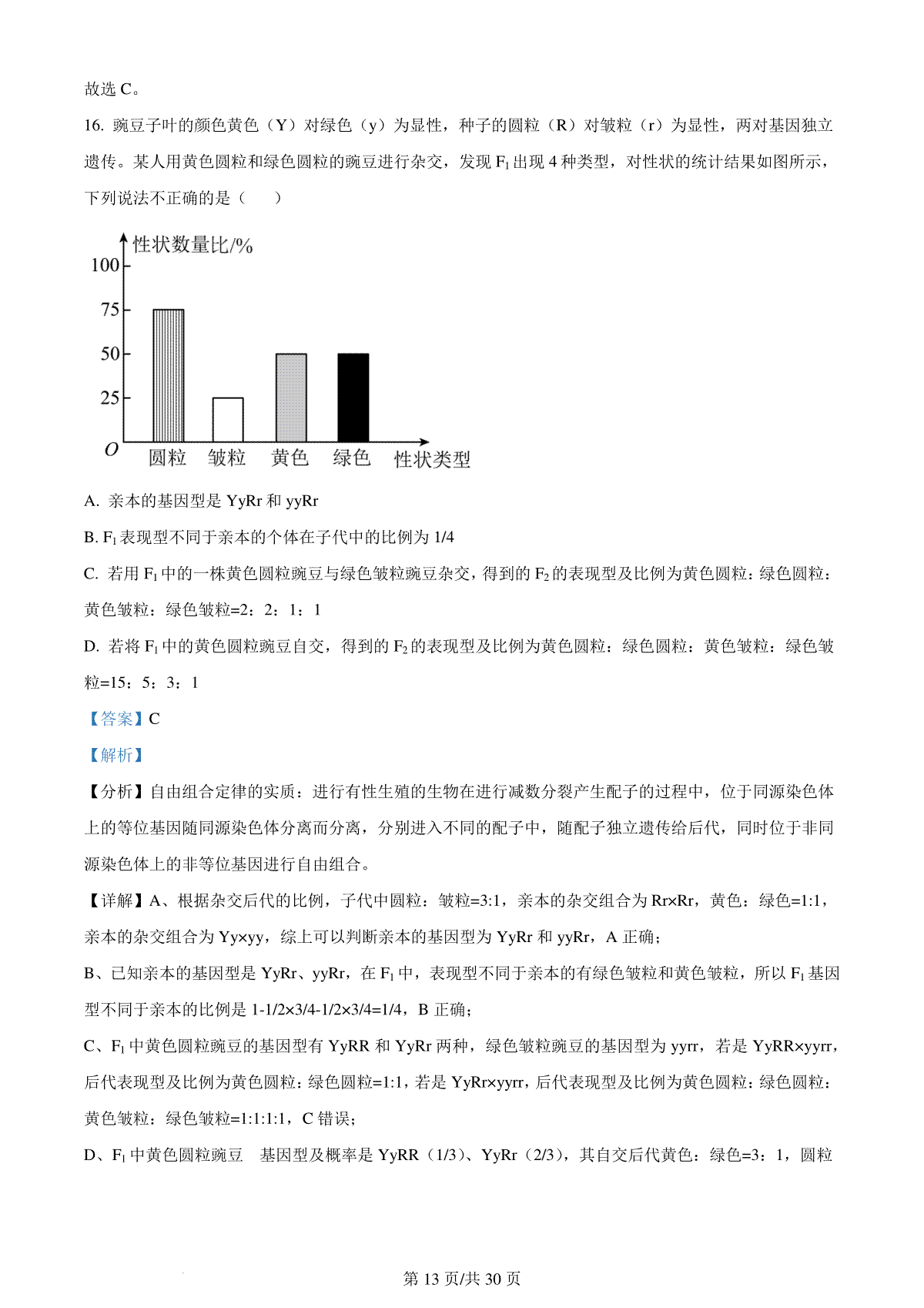 故选 C。

16. 豌豆子叶的颜色黄色（Y）对绿色（y）为显性，种子的圆粒（R）对皱粒（r）为显性，两对基因独立遗传。某人用黄色圆粒和绿色圆粒的豌豆进行杂交，发现 $F_1$ 出现 4 种类型，对性状的统计结果如图所示，下列说法不正确的是（　　）

性状数量比/%
100
75
50
25
O
圆粒　皱粒　黄色　绿色　性状类型

A. 亲本的基因型是 YyRr 和 yyRr

B. $F_1$ 表现型不同于亲本的个体在子代中的比例为 1/4

C. 若用 $F_1$ 中的一株黄色圆粒豌豆与绿色皱粒豌豆杂交，得到的 $F_2$ 的表现型及比例为黄色圆粒：绿色圆粒：黄色皱粒：绿色皱粒=2：2：1：1

D. 若将 $F_1$ 中的黄色圆粒豌豆自交，得到的 $F_2$ 的表现型及比例为黄色圆粒：绿色圆粒：黄色皱粒：绿色皱粒=15：5：3：1

【答案】C

【解析】

【分析】自由组合定律的实质：进行有性生殖的生物在进行减数分裂产生配子的过程中，位于同源染色体上的等位基因随同源染色体分离而分离，分别进入不同的配子中，随配子独立遗传给后代，同时位于非同源染色体上的非等位基因进行自由组合。

【详解】A、根据杂交后代的比例，子代中圆粒：皱粒=3:1，亲本的杂交组合为 Rr×Rr，黄色：绿色=1:1，亲本的杂交组合为 Yy×yy，综上可以判断亲本的基因型为 YyRr 和 yyRr，A 正确；

B、已知亲本的基因型是 YyRr、yyRr，在 $F_1$ 中，表现型不同于亲本的有绿色皱粒和黄色皱粒，所以 $F_1$ 基因型不同于亲本的比例是 1-1/2×3/4-1/2×3/4=1/4，B 正确；

C、$F_1$ 中黄色圆粒豌豆的基因型有 YyRR 和 YyRr 两种，绿色皱粒豌豆的基因型为 yyrr，若是 YyRR×yyrr，后代表现型及比例为黄色圆粒：绿色圆粒=1:1，若是 YyRr×yyrr，后代表现型及比例为黄色圆粒：绿色圆粒：黄色皱粒：绿色皱粒=1:1:1:1，C 错误；

D、$F_1$ 中黄色圆粒豌豆　基因型及概率是 YyRR（1/3）、YyRr（2/3），其自交后代黄色：绿色=3：1，圆粒

第 13 页/共 30 页